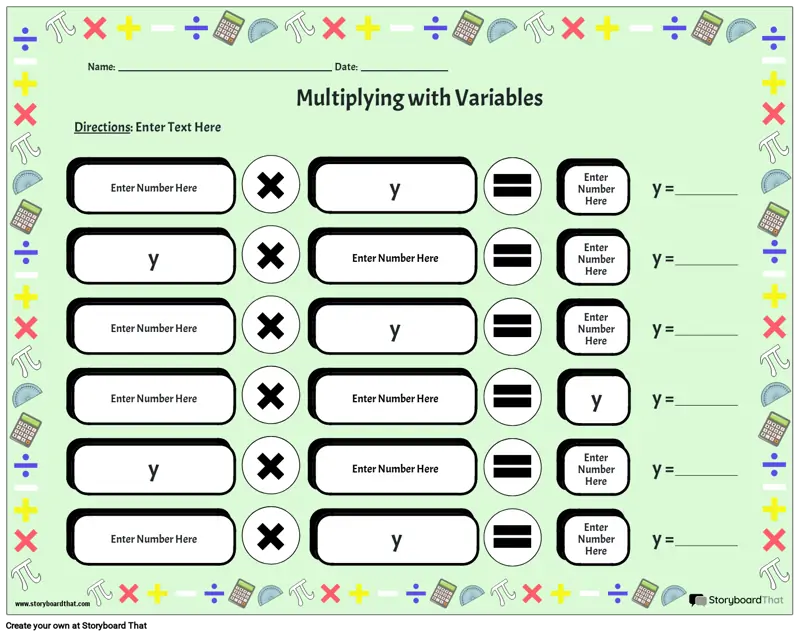 Name: ____ Date: ____

Multiplying with Variables

Directions: Enter Text Here

Enter Number Here × y = Enter Number Here y = ____

y × Enter Number Here = Enter Number Here y = ____

Enter Number Here × y = Enter Number Here y = ____

Enter Number Here × Enter Number Here = y y = ____

y × Enter Number Here = Enter Number Here y = ____

Enter Number Here × y = Enter Number Here y = ____

www.storyboardthat.com

StoryboardThat

Create your own at Storyboard That